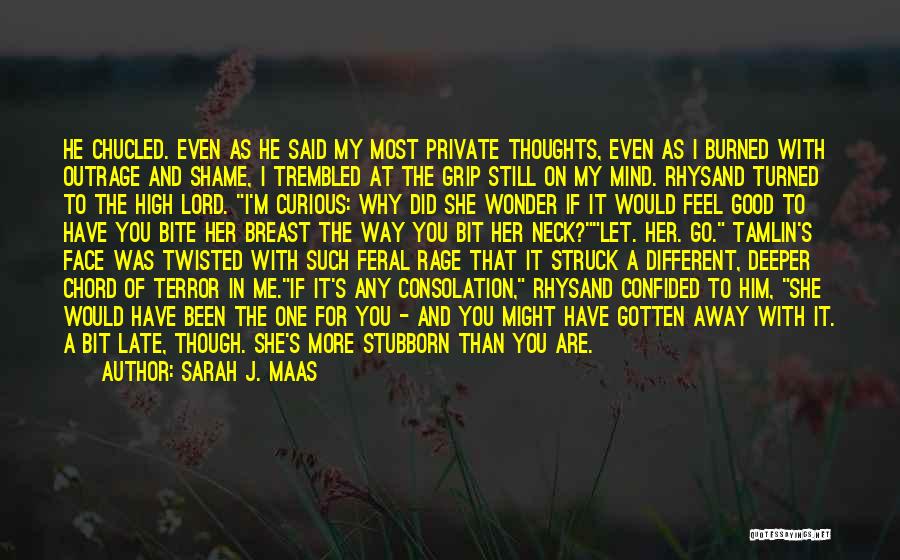 HE CHUCLED. EVEN AS HE SAID MY MOST PRIVATE THOUGHTS, EVEN AS I BURNED WITH OUTRAGE AND SHAME, I TREMBLED AT THE GRIP STILL ON MY MIND. RHYSAND TURNED TO THE HIGH LORD. "I'M CURIOUS: WHY DID SHE WONDER IF IT WOULD FEEL GOOD TO HAVE YOU BITE HER BREAST THE WAY YOU BIT HER NECK?""LET. HER. GO." TAMLIN'S FACE WAS TWISTED WITH SUCH FERAL RAGE THAT IT STRUCK A DIFFERENT, DEEPER CHORD OF TERROR IN ME."IF IT'S ANY CONSOLATION," RHYSAND CONFIDED TO HIM, "SHE WOULD HAVE BEEN THE ONE FOR YOU - AND YOU MIGHT HAVE GOTTEN AWAY WITH IT. A BIT LATE, THOUGH. SHE'S MORE STUBBORN THAN YOU ARE.

AUTHOR: SARAH J. MAAS

QUOTESSAYINGS.NET